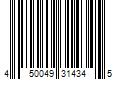 4 50049 31434 5